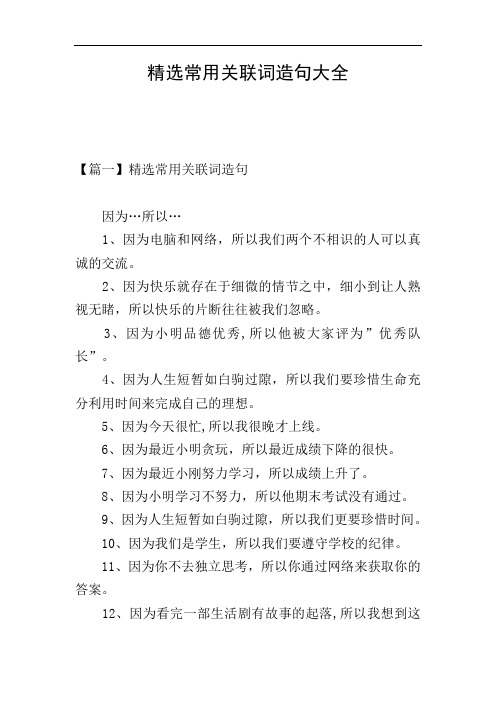 精选常用关联词造句大全

【篇一】精选常用关联词造句

因为…所以…

1、因为电脑和网络，所以我们两个不相识的人可以真诚的交流。

2、因为快乐就存在于细微的情节之中，细小到让人熟视无睹，所以快乐的片断往往被我们忽略。

3、因为小明品德优秀,所以他被大家评为”优秀队长”。

4、因为人生短暂如白驹过隙，所以我们要珍惜生命充分利用时间来完成自己的理想。

5、因为今天很忙,所以我很晚才上线。

6、因为最近小明贪玩，所以最近成绩下降的很快。

7、因为最近小刚努力学习，所以成绩上升了。

8、因为小明学习不努力，所以他期末考试没有通过。

9、因为人生短暂如白驹过隙，所以我们更要珍惜时间。

10、因为我们是学生，所以我们要遵守学校的纪律。

11、因为你不去独立思考，所以你通过网络来获取你的答案。

12、因为看完一部生活剧有故事的起落,所以我想到这